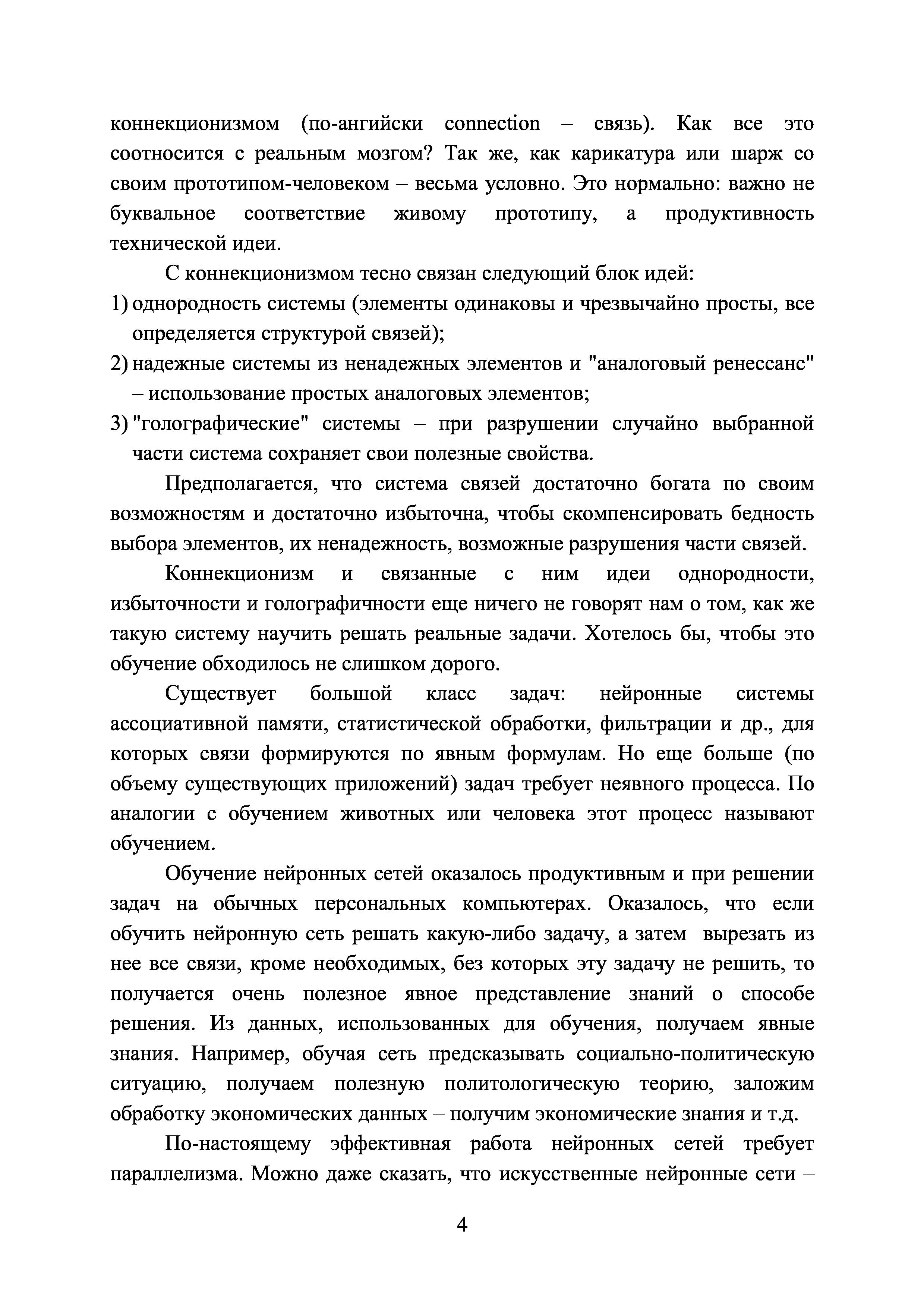 коннекционизмом (по-ангийски connection – связь). Как все это соотносится с реальным мозгом? Так же, как карикатура или шарж со своим прототипом-человеком – весьма условно. Это нормально: важно не буквальное соответствие живому прототипу, а продуктивность технической идеи.

С коннекционизмом тесно связан следующий блок идей:
1) однородность системы (элементы одинаковы и чрезвычайно просты, все определяется структурой связей);
2) надежные системы из ненадежных элементов и "аналоговый ренессанс" – использование простых аналоговых элементов;
3) "голографические" системы – при разрушении случайно выбранной части система сохраняет свои полезные свойства.

Предполагается, что система связей достаточно богата по своим возможностям и достаточно избыточна, чтобы скомпенсировать бедность выбора элементов, их ненадежность, возможные разрушения части связей.

Коннекционизм и связанные с ним идеи однородности, избыточности и голографичности еще ничего не говорят нам о том, как же такую систему научить решать реальные задачи. Хотелось бы, чтобы это обучение обходилось не слишком дорого.

Существует большой класс задач: нейронные системы ассоциативной памяти, статистической обработки, фильтрации и др., для которых связи формируются по явным формулам. Но еще больше (по объему существующих приложений) задач требует неявного процесса. По аналогии с обучением животных или человека этот процесс называют обучением.

Обучение нейронных сетей оказалось продуктивным и при решении задач на обычных персональных компьютерах. Оказалось, что если обучить нейронную сеть решать какую-либо задачу, а затем вырезать из нее все связи, кроме необходимых, без которых эту задачу не решить, то получается очень полезное явное представление знаний о способе решения. Из данных, использованных для обучения, получаем явные знания. Например, обучая сеть предсказывать социально-политическую ситуацию, получаем полезную политологическую теорию, заложим обработку экономических данных – получим экономические знания и т.д.

По-настоящему эффективная работа нейронных сетей требует параллелизма. Можно даже сказать, что искусственные нейронные сети –

4